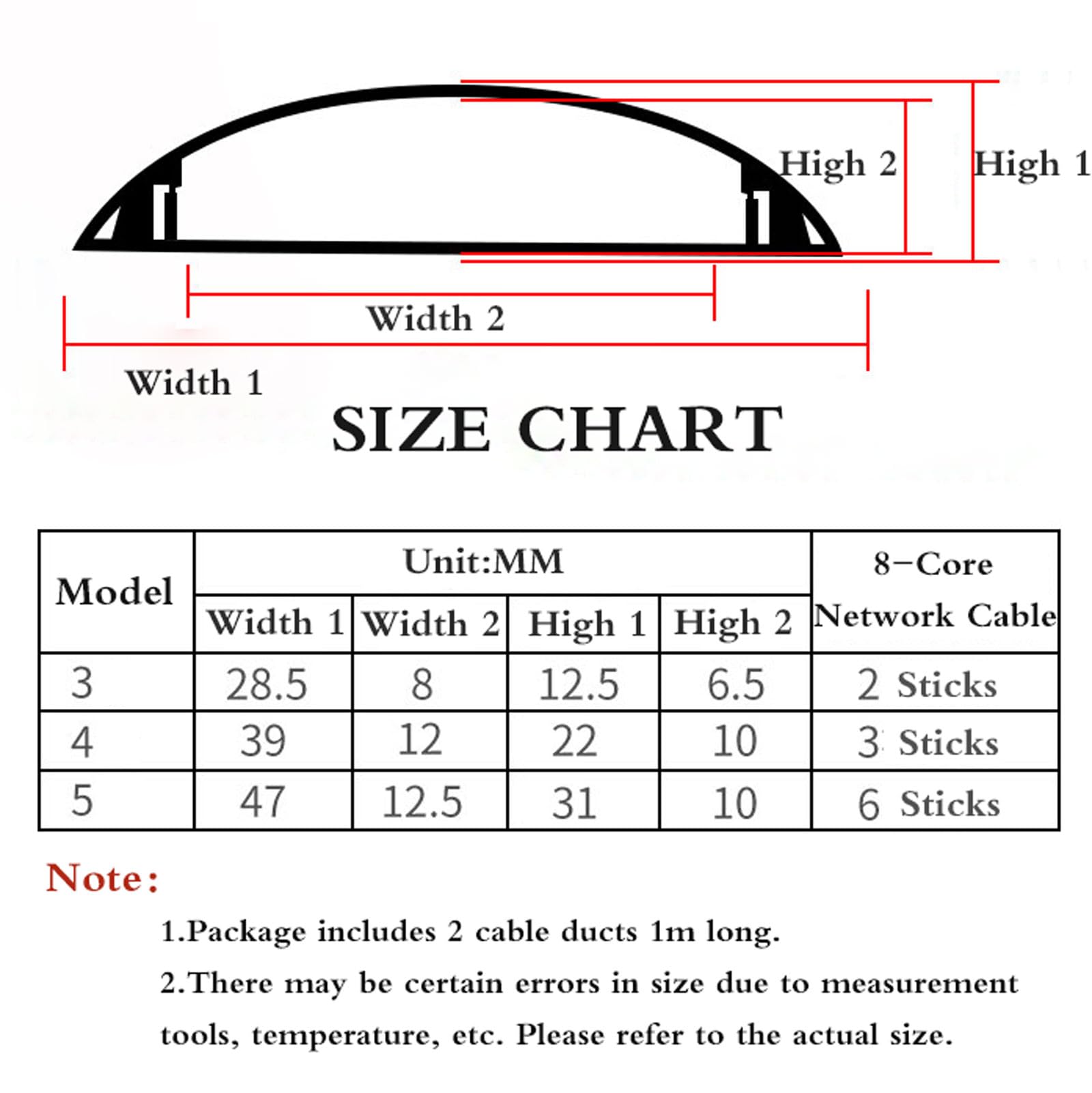 High 2

High 1

Width 2

Width 1

SIZE CHART

| Model | Unit:MM | | | | 8-Core Network Cable |
|---|---|---|---|---|---|
| | Width 1 | Width 2 | High 1 | High 2 | |
| 3 | 28.5 | 8 | 12.5 | 6.5 | 2 Sticks |
| 4 | 39 | 12 | 22 | 10 | 3 Sticks |
| 5 | 47 | 12.5 | 31 | 10 | 6 Sticks |

Note:

1.Package includes 2 cable ducts 1m long.

2.There may be certain errors in size due to measurement tools, temperature, etc. Please refer to the actual size.